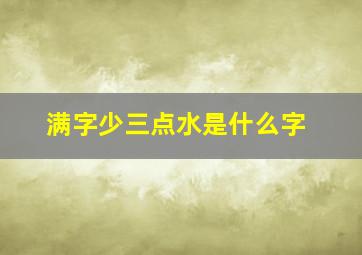 满字少三点水是什么字